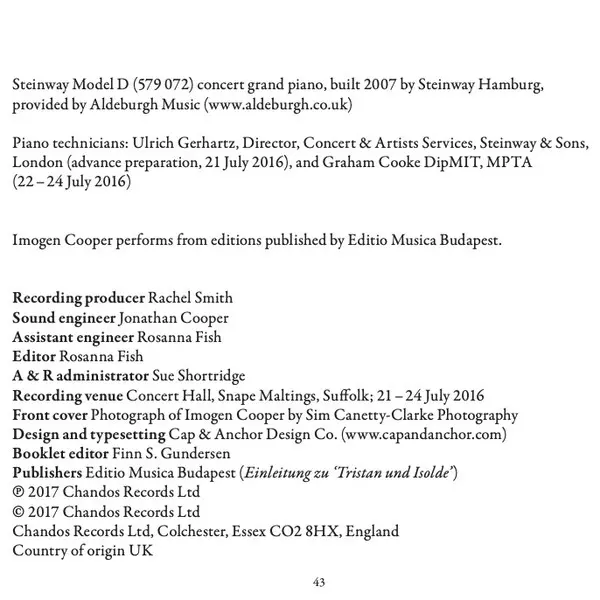 Steinway Model D (579 072) concert grand piano, built 2007 by Steinway Hamburg, provided by Aldeburgh Music (www.aldeburgh.co.uk)

Piano technicians: Ulrich Gerhartz, Director, Concert & Artists Services, Steinway & Sons, London (advance preparation, 21 July 2016), and Graham Cooke DipMIT, MPTA (22 – 24 July 2016)

Imogen Cooper performs from editions published by Editio Musica Budapest.

Recording producer Rachel Smith
Sound engineer Jonathan Cooper
Assistant engineer Rosanna Fish
Editor Rosanna Fish
A & R administrator Sue Shortridge
Recording venue Concert Hall, Snape Maltings, Suffolk; 21 – 24 July 2016
Front cover Photograph of Imogen Cooper by Sim Canetty-Clarke Photography
Design and typesetting Cap & Anchor Design Co. (www.capandanchor.com)
Booklet editor Finn S. Gundersen
Publishers Editio Musica Budapest (Einleitung zu 'Tristan und Isolde')
℗ 2017 Chandos Records Ltd
© 2017 Chandos Records Ltd
Chandos Records Ltd, Colchester, Essex CO2 8HX, England
Country of origin UK

43